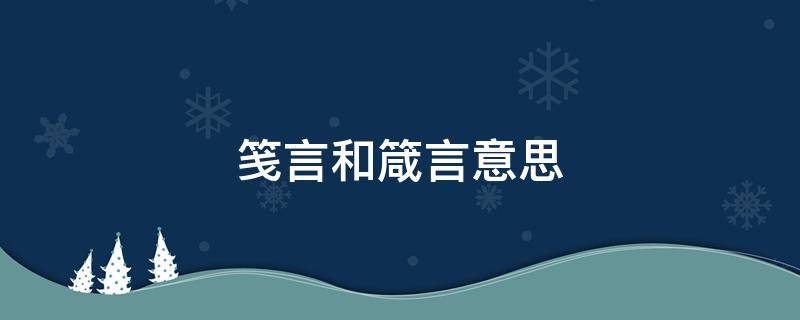 笺言和箴言意思